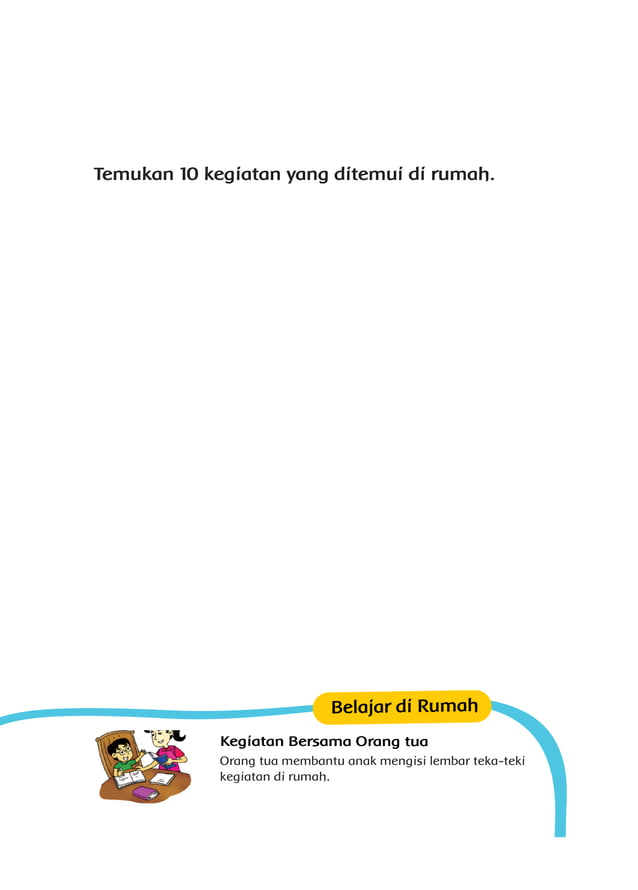 Temukan 10 kegiatan yang ditemui di rumah.

Belajar di Rumah

Kegiatan Bersama Orang tua

Orang tua membantu anak mengisi lembar teka-teki kegiatan di rumah.